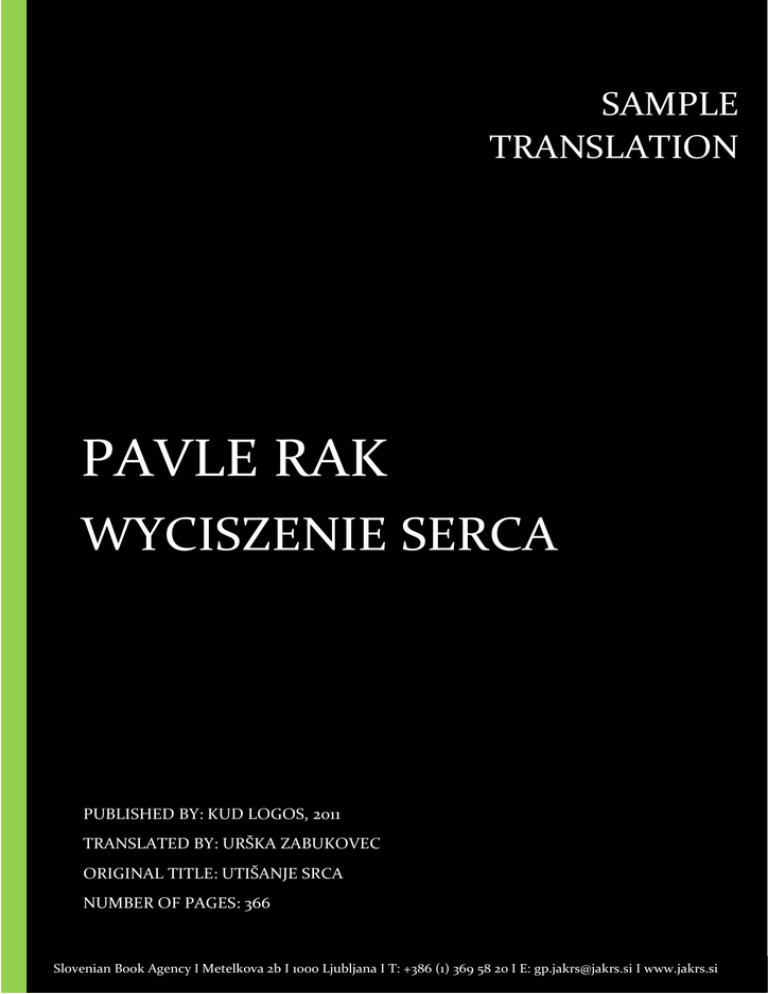 SAMPLE
TRANSLATION

PAVLE RAK
WYCISZENIE SERCA

PUBLISHED BY: KUD LOGOS, 2011
TRANSLATED BY: URŠKA ZABUKOVEC
ORIGINAL TITLE: UTIŠANJE SRCA
NUMBER OF PAGES: 366

Slovenian Book Agency I Metelkova 2b I 1000 Ljubljana I T: +386 (1) 369 58 20 I E: gp.jakrs@jakrs.si I www.jakrs.si